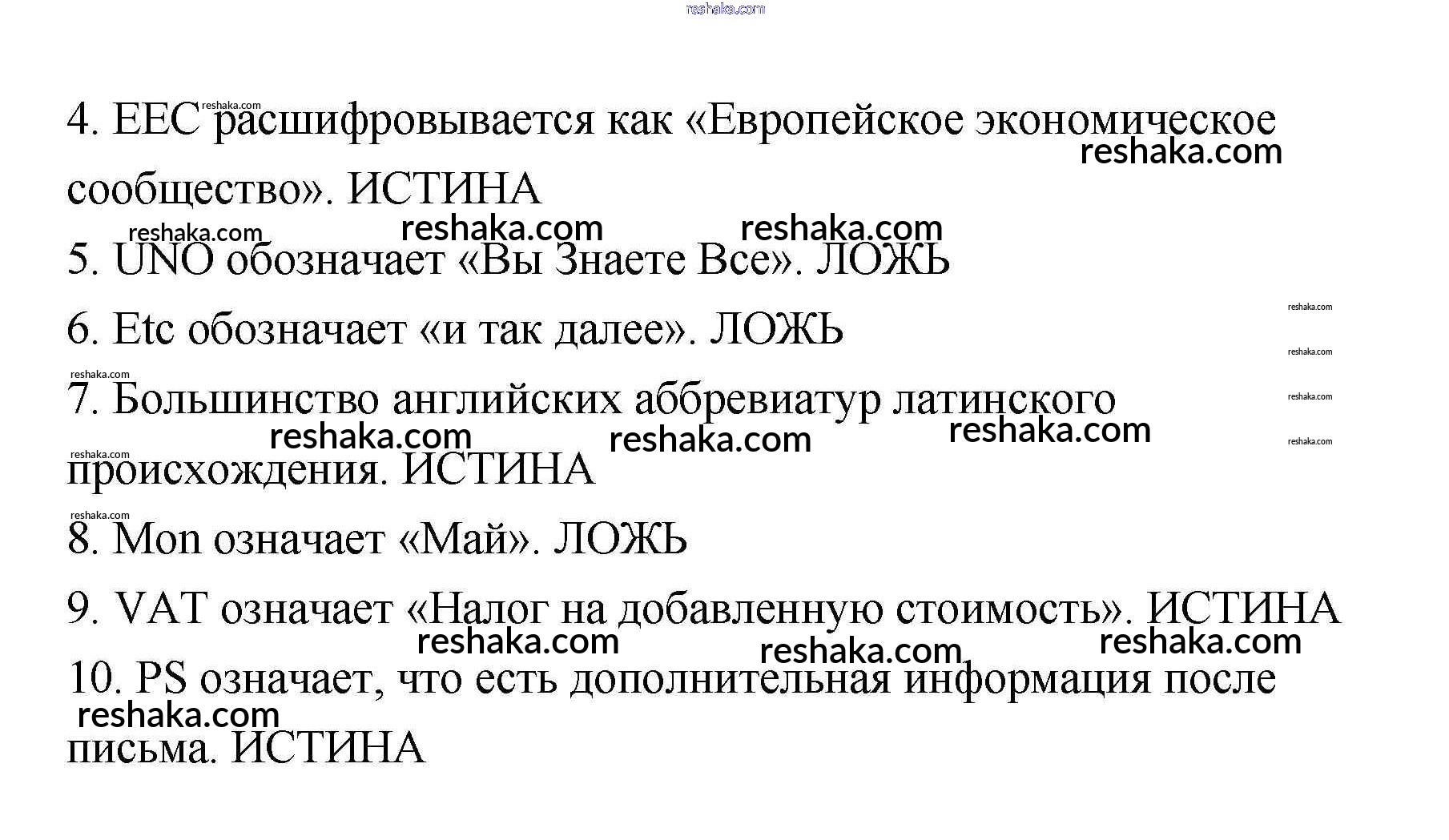 4. EEC расшифровывается как «Европейское экономическое сообщество». ИСТИНА

5. UNO обозначает «Вы Знаете Все». ЛОЖЬ

6. Etc обозначает «и так далее». ЛОЖЬ

7. Большинство английских аббревиатур латинского происхождения. ИСТИНА

8. Mon означает «Май». ЛОЖЬ

9. VAT означает «Налог на добавленную стоимость». ИСТИНА

10. PS означает, что есть дополнительная информация после письма. ИСТИНА

reshaka.com